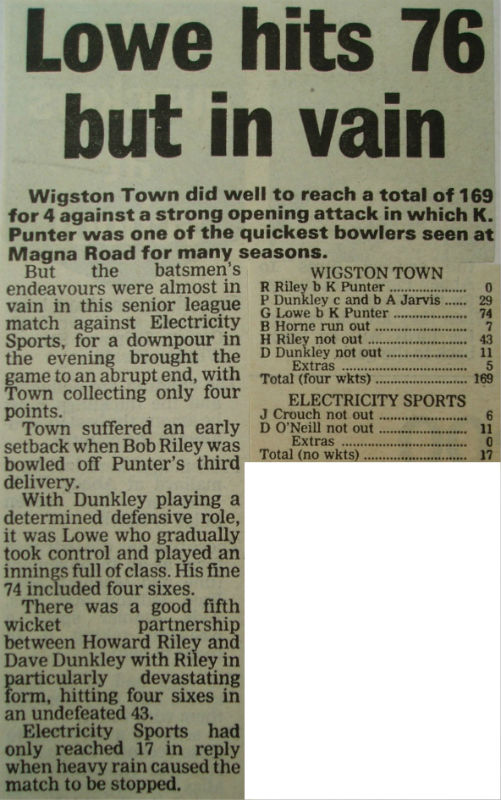 Lowe hits 76 but in vain

Wigston Town did well to reach a total of 169 for 4 against a strong opening attack in which K. Punter was one of the quickest bowlers seen at Magna Road for many seasons.

But the batsmen's endeavours were almost in vain in this senior league match against Electricity Sports, for a downpour in the evening brought the game to an abrupt end, with Town collecting only four points.

Town suffered an early setback when Bob Riley was bowled off Punter's third delivery.

With Dunkley playing a determined defensive role, it was Lowe who gradually took control and played an innings full of class. His fine 74 included four sixes.

There was a good fifth wicket partnership between Howard Riley and Dave Dunkley with Riley in particularly devastating form, hitting four sixes in an undefeated 43.

Electricity Sports had only reached 17 in reply when heavy rain caused the match to be stopped.

WIGSTON TOWN

| | |
|---|---|
| R Riley b K Punter | 0 |
| P Dunkley c and b A Jarvis | 29 |
| G Lowe b K Punter | 74 |
| B Horne run out | 7 |
| H Riley not out | 43 |
| D Dunkley not out | 11 |
| Extras | 5 |
| Total (four wkts) | 169 |

ELECTRICITY SPORTS

| | |
|---|---|
| J Crouch not out | 6 |
| D O'Neill not out | 11 |
| Extras | 0 |
| Total (no wkts) | 17 |